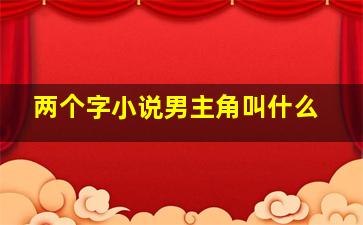 两个字小说男主角叫什么